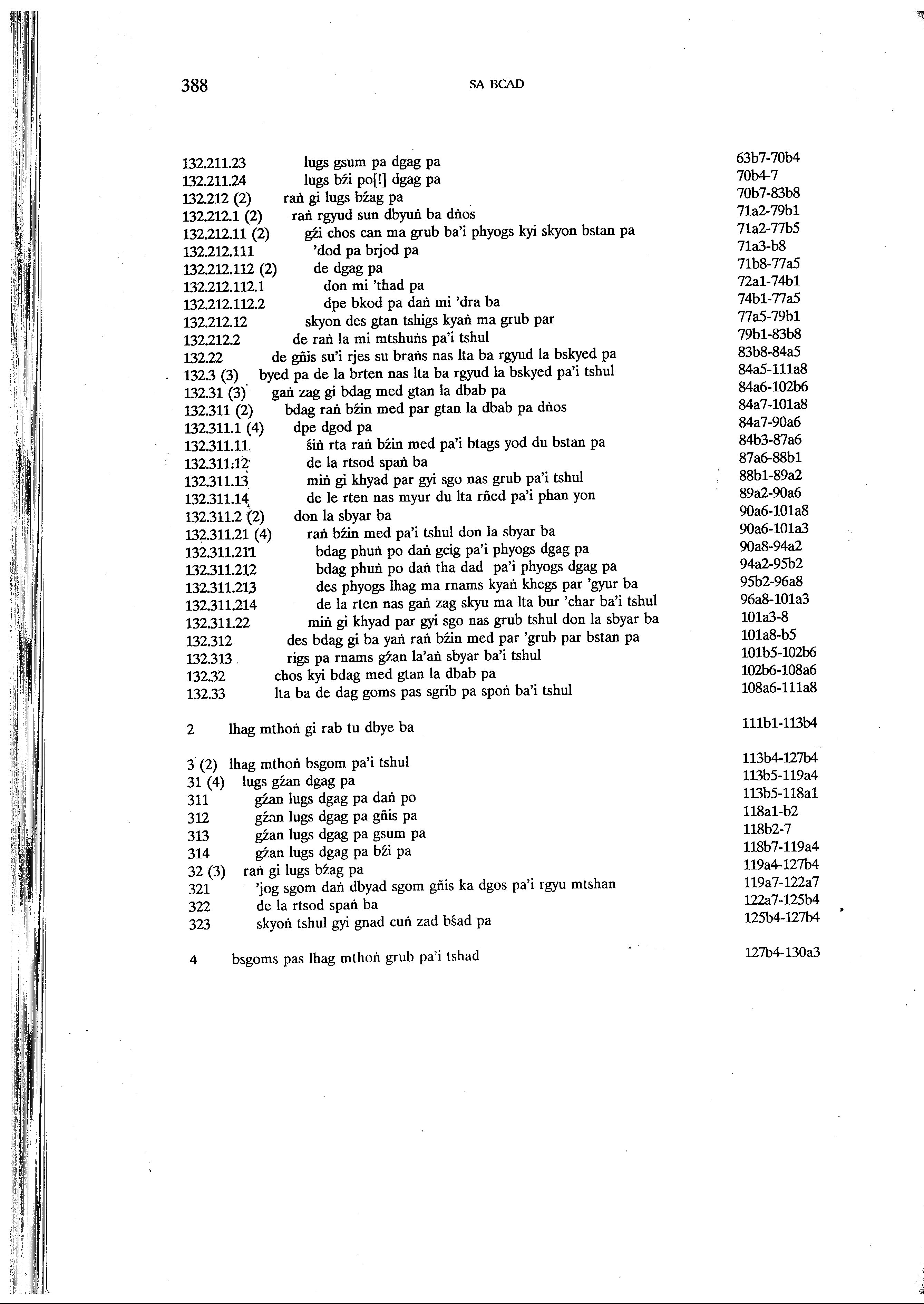 388 SA BCAD

132.211.23 lugs gsum pa dgag pa 63b7-70b4
132.211.24 lugs bźi po[!] dgag pa 70b4-7
132.212 (2) raṅ gi lugs bźag pa 70b7-83b8
132.212.1 (2) raṅ rgyud sun dbyuṅ ba dṅos 71a2-79b1
132.212.11 (2) gźi chos can ma grub ba'i phyogs kyi skyon bstan pa 71a2-77b5
132.212.111 'dod pa brjod pa 71a3-b8
132.212.112 (2) de dgag pa 71b8-77a5
132.212.112.1 don mi 'thad pa 72a1-74b1
132.212.112.2 dpe bkod pa daṅ mi 'dra ba 74b1-77a5
132.212.12 skyon des gtan tshigs kyaṅ ma grub par 77a5-79b1
132.212.2 de raṅ la mi mtshuṅs pa'i tshul 79b1-83b8
132.22 de gñis su'i rjes su braṅs nas lta ba rgyud la bskyed pa 83b8-84a5
132.3 (3) byed pa de la brten nas lta ba rgyud la bskyed pa'i tshul 84a5-111a8
132.31 (3) gaṅ zag gi bdag med gtan la dbab pa 84a6-102b6
132.311 (2) bdag raṅ bźin med par gtan la dbab pa dṅos 84a7-101a8
132.311.1 (4) dpe dgod pa 84a7-90a6
132.311.11 śiṅ rta raṅ bźin med pa'i btags yod du bstan pa 84b3-87a6
132.311.12 de la rtsod spaṅ ba 87a6-88b1
132.311.13 miṅ gi khyad par gyi sgo nas grub pa'i tshul 88b1-89a2
132.311.14 de le rten nas myur du lta rñed pa'i phan yon 89a2-90a6
132.311.2 (2) don la sbyar ba 90a6-101a8
132.311.21 (4) raṅ bźin med pa'i tshul don la sbyar ba 90a6-101a3
132.311.211 bdag phuṅ po daṅ gcig pa'i phyogs dgag pa 90a8-94a2
132.311.212 bdag phuṅ po daṅ tha dad pa'i phyogs dgag pa 94a2-95b2
132.311.213 des phyogs lhag ma rnams kyaṅ khegs par 'gyur ba 95b2-96a8
132.311.214 de la rten nas gaṅ zag skyu ma lta bur 'char ba'i tshul 96a8-101a3
132.311.22 miṅ gi khyad par gyi sgo nas grub tshul don la sbyar ba 101a3-8
132.312 des bdag gi ba yaṅ raṅ bźin med par 'grub par bstan pa 101a8-b5
132.313 rigs pa rnams gźan la'aṅ sbyar ba'i tshul 101b5-102b6
132.32 chos kyi bdag med gtan la dbab pa 102b6-108a6
132.33 lta ba de dag goms pas sgrib pa spoṅ ba'i tshul 108a6-111a8

2 lhag mthoṅ gi rab tu dbye ba 111b1-113b4

3 (2) lhag mthoṅ bsgom pa'i tshul 113b4-127b4
31 (4) lugs gźan dgag pa 113b5-119a4
311 gźan lugs dgag pa daṅ po 113b5-118a1
312 gźan lugs dgag pa gñis pa 118a1-b2
313 gźan lugs dgag pa gsum pa 118b2-7
314 gźan lugs dgag pa bźi pa 118b7-119a4
32 (3) raṅ gi lugs bźag pa 119a4-127b4
321 'jog sgom daṅ dbyad sgom gñis ka dgos pa'i rgyu mtshan 119a7-122a7
322 de la rtsod spaṅ ba 122a7-125b4
323 skyoṅ tshul gyi gnad cuṅ zad bśad pa 125b4-127b4

4 bsgoms pas lhag mthoṅ grub pa'i tshad 127b4-130a3